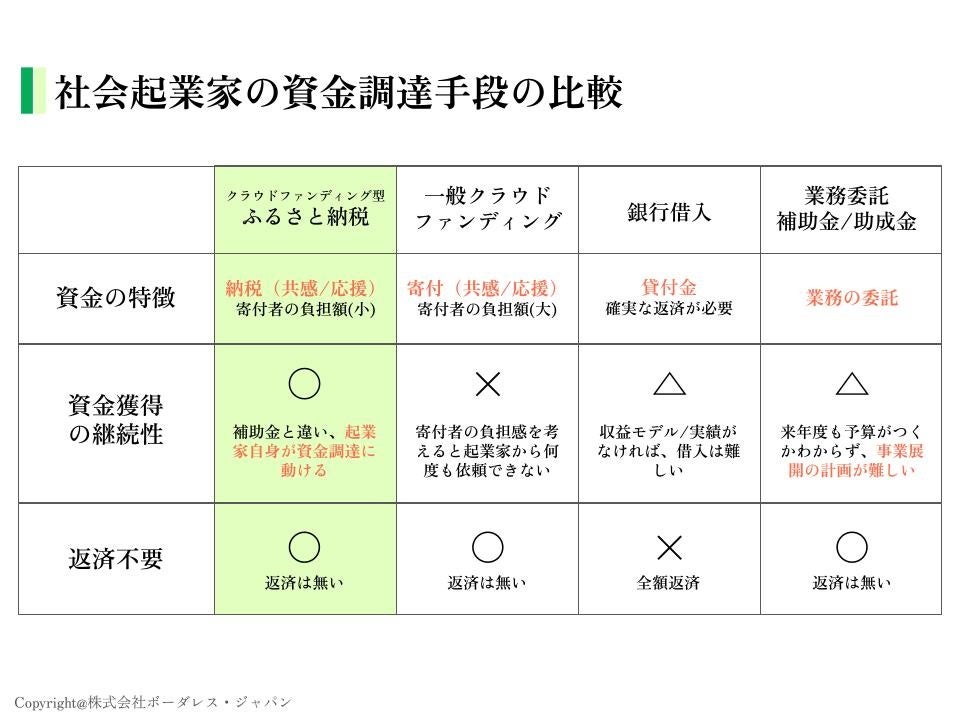 社会起業家の資金調達手段の比較

| | クラウドファンディング型 ふるさと納税 | 一般クラウドファンディング | 銀行借入 | 業務委託 補助金/助成金 |
|---|---|---|---|---|
| 資金の特徴 | 納税（共感/応援） 寄付者の負担額(小) | 寄付（共感/応援） 寄付者の負担額(大) | 貸付金 確実な返済が必要 | 業務の委託 |
| 資金獲得の継続性 | ○ 補助金と違い、起業家自身が資金調達に動ける | × 寄付者の負担感を考えると起業家から何度も依頼できない | △ 収益モデル/実績がなければ、借入は難しい | △ 来年度も予算がつくかわからず、事業展開の計画が難しい |
| 返済不要 | ○ 返済は無い | ○ 返済は無い | × 全額返済 | ○ 返済は無い |

Copyright@株式会社ボーダレス・ジャパン